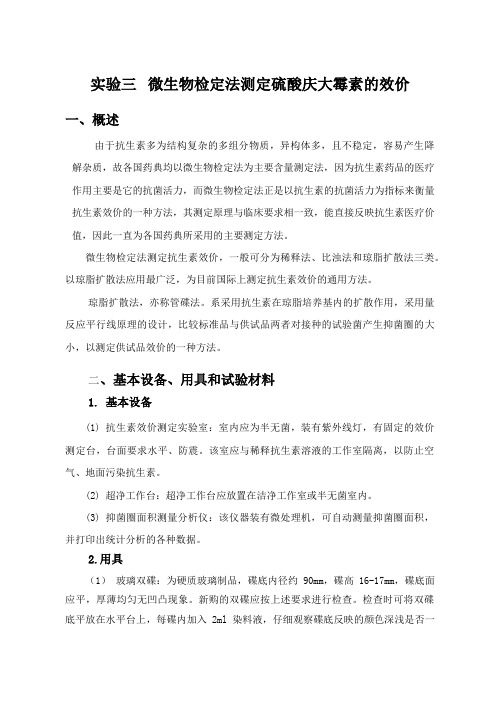 实验三 微生物检定法测定硫酸庆大霉素的效价

一、概述

由于抗生素多为结构复杂的多组分物质，异构体多，且不稳定，容易产生降解杂质，故各国药典均以微生物检定法为主要含量测定法，因为抗生素药品的医疗作用主要是它的抗菌活力，而微生物检定法正是以抗生素的抗菌活力为指标来衡量抗生素效价的一种方法，其测定原理与临床要求相一致，能直接反映抗生素医疗价值，因此一直为各国药典所采用的主要测定方法。

微生物检定法测定抗生素效价，一般可分为稀释法、比浊法和琼脂扩散法三类。以琼脂扩散法应用最广泛，为目前国际上测定抗生素效价的通用方法。

琼脂扩散法，亦称管碟法。系采用抗生素在琼脂培养基内的扩散作用，采用量反应平行线原理的设计，比较标准品与供试品两者对接种的试验菌产生抑菌圈的大小，以测定供试品效价的一种方法。

二、基本设备、用具和试验材料

1. 基本设备

(1) 抗生素效价测定实验室：室内应为半无菌，装有紫外线灯，有固定的效价测定台，台面要求水平、防震。该室应与稀释抗生素溶液的工作室隔离，以防止空气、地面污染抗生素。

(2) 超净工作台：超净工作台应放置在洁净工作室或半无菌室内。

(3) 抑菌圈面积测量分析仪：该仪器装有微处理机，可自动测量抑菌圈面积，并打印出统计分析的各种数据。

2.用具

(1) 玻璃双碟：为硬质玻璃制品，碟底内径约 90mm，碟高 16-17mm，碟底面应平，厚薄均匀无凹凸现象。新购的双碟应按上述要求进行检查。检查时可将双碟底平放在水平台上，每碟内加入 2ml 染料液，仔细观察碟底反映的颜色深浅是否一